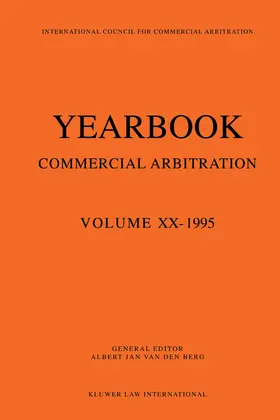 INTERNATIONAL COUNCIL FOR COMMERCIAL ARBITRATION

YEARBOOK
COMMERCIAL ARBITRATION

VOLUME XX-1995

GENERAL EDITOR
ALBERT JAN VAN DEN BERG

KLUWER LAW INTERNATIONAL